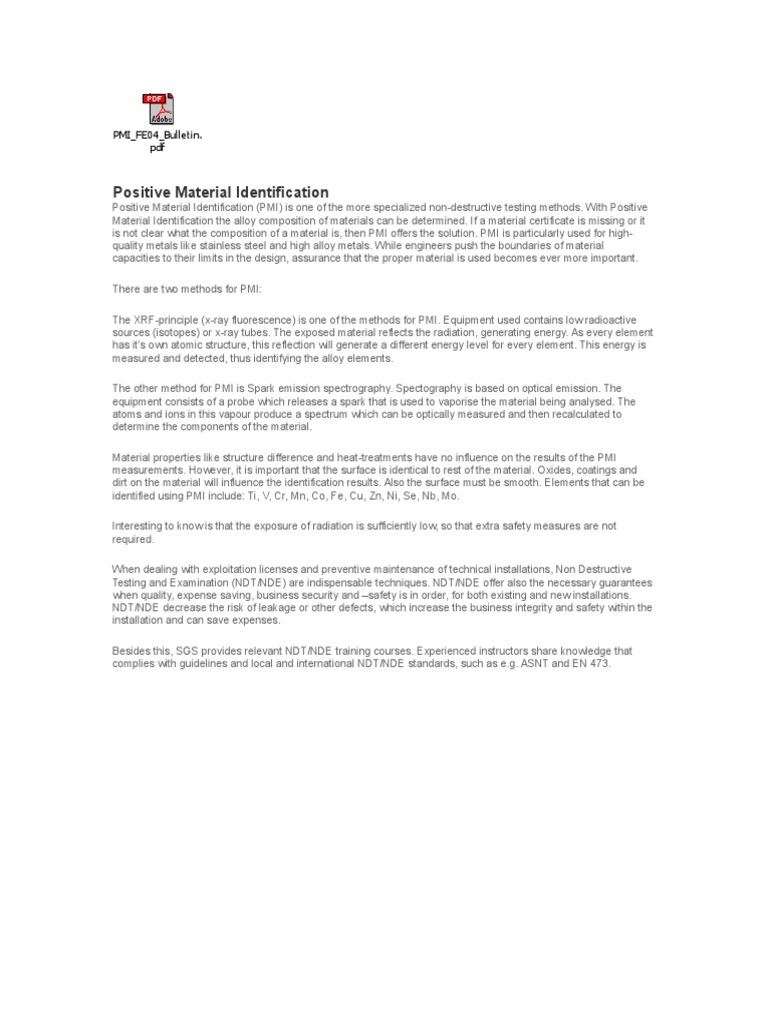 PDF
Adobe
PMI_FE04_Bulletin.pdf

Positive Material Identification
Positive Material Identification (PMI) is one of the more specialized non-destructive testing methods. With Positive Material Identification the alloy composition of materials can be determined. If a material certificate is missing or it is not clear what the composition of a material is, then PMI offers the solution. PMI is particularly used for high-quality metals like stainless steel and high alloy metals. While engineers push the boundaries of material capacities to their limits in the design, assurance that the proper material is used becomes ever more important.

There are two methods for PMI:

The XRF-principle (x-ray fluorescence) is one of the methods for PMI. Equipment used contains low radioactive sources (isotopes) or x-ray tubes. The exposed material reflects the radiation, generating energy. As every element has it's own atomic structure, this reflection will generate a different energy level for every element. This energy is measured and detected, thus identifying the alloy elements.

The other method for PMI is Spark emission spectrography. Spectography is based on optical emission. The equipment consists of a probe which releases a spark that is used to vaporise the material being analysed. The atoms and ions in this vapour produce a spectrum which can be optically measured and then recalculated to determine the components of the material.

Material properties like structure difference and heat-treatments have no influence on the results of the PMI measurements. However, it is important that the surface is identical to rest of the material. Oxides, coatings and dirt on the material will influence the identification results. Also the surface must be smooth. Elements that can be identified using PMI include: Ti, V, Cr, Mn, Co, Fe, Cu, Zn, Ni, Se, Nb, Mo.

Interesting to know is that the exposure of radiation is sufficiently low, so that extra safety measures are not required.

When dealing with exploitation licenses and preventive maintenance of technical installations, Non Destructive Testing and Examination (NDT/NDE) are indispensable techniques. NDT/NDE offer also the necessary guarantees when quality, expense saving, business security and –safety is in order, for both existing and new installations. NDT/NDE decrease the risk of leakage or other defects, which increase the business integrity and safety within the installation and can save expenses.

Besides this, SGS provides relevant NDT/NDE training courses. Experienced instructors share knowledge that complies with guidelines and local and international NDT/NDE standards, such as e.g. ASNT and EN 473.